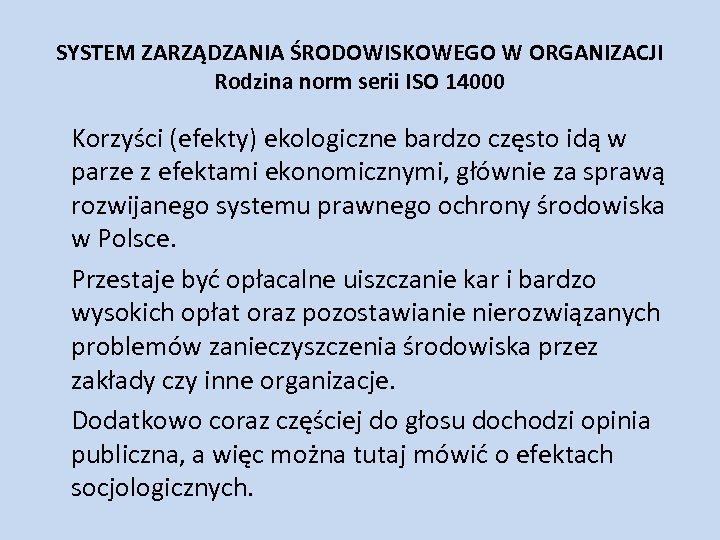 SYSTEM ZARZĄDZANIA ŚRODOWISKOWEGO W ORGANIZACJI
Rodzina norm serii ISO 14000

Korzyści (efekty) ekologiczne bardzo często idą w parze z efektami ekonomicznymi, głównie za sprawą rozwijanego systemu prawnego ochrony środowiska w Polsce.

Przestaje być opłacalne uiszczanie kar i bardzo wysokich opłat oraz pozostawianie nierozwiązanych problemów zanieczyszczenia środowiska przez zakłady czy inne organizacje.

Dodatkowo coraz częściej do głosu dochodzi opinia publiczna, a więc można tutaj mówić o efektach socjologicznych.